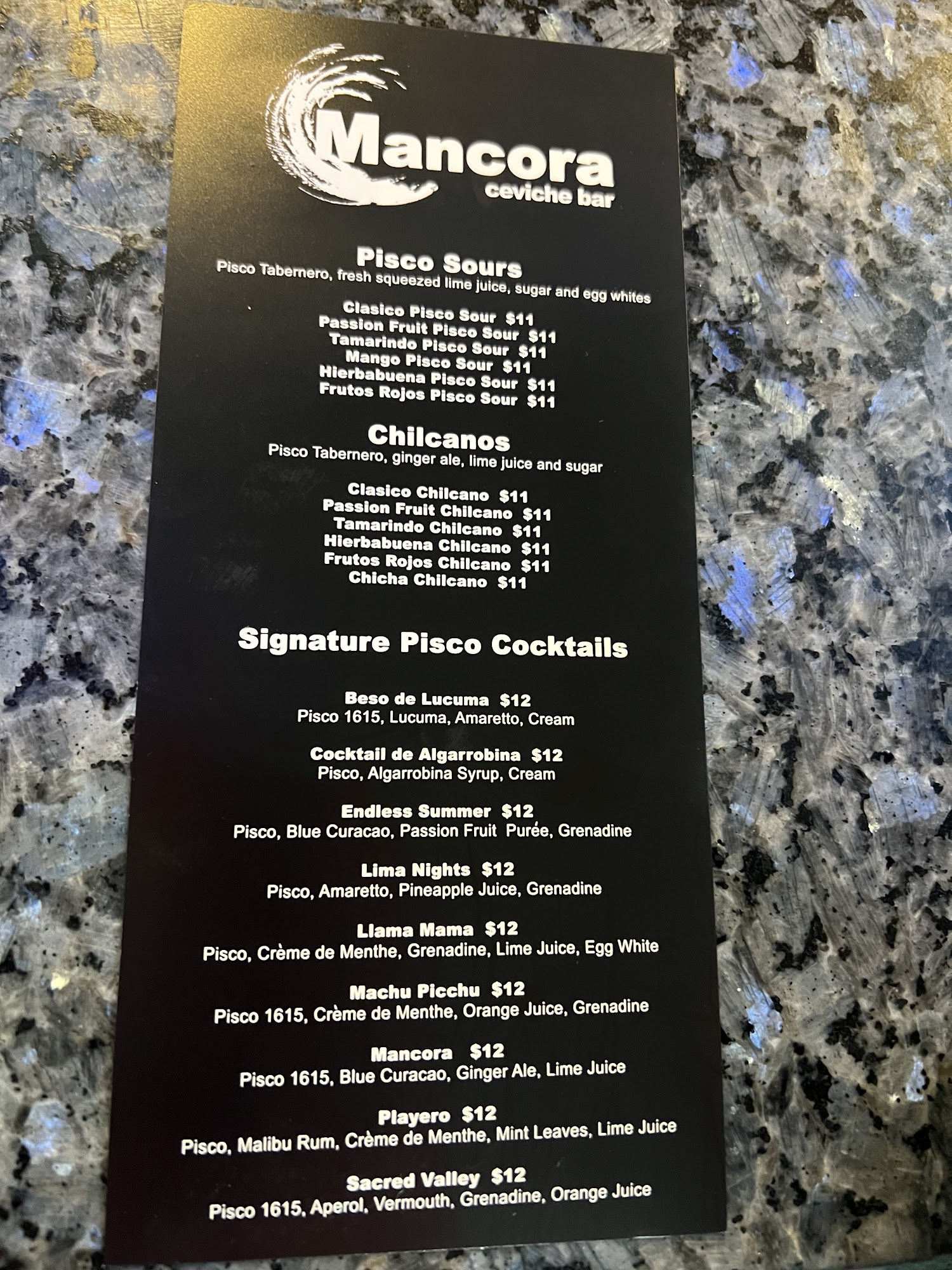 Mancora
ceviche bar

Pisco Sours
Pisco Tabernero, fresh squeezed lime juice, sugar and egg whites

Clasico Pisco Sour $11
Passion Fruit Pisco Sour $11
Tamarindo Pisco Sour $11
Mango Pisco Sour $11
Hierbabuena Pisco Sour $11
Frutos Rojos Pisco Sour $11

Chilcanos
Pisco Tabernero, ginger ale, lime juice and sugar

Clasico Chilcano $11
Passion Fruit Chilcano $11
Tamarindo Chilcano $11
Hierbabuena Chilcano $11
Frutos Rojos Chilcano $11
Chicha Chilcano $11

Signature Pisco Cocktails

Beso de Lucuma $12
Pisco 1615, Lucuma, Amaretto, Cream

Cocktail de Algarrobina $12
Pisco, Algarrobina Syrup, Cream

Endless Summer $12
Pisco, Blue Curacao, Passion Fruit Purée, Grenadine

Lima Nights $12
Pisco, Amaretto, Pineapple Juice, Grenadine

Llama Mama $12
Pisco, Crème de Menthe, Grenadine, Lime Juice, Egg White

Machu Picchu $12
Pisco 1615, Crème de Menthe, Orange Juice, Grenadine

Mancora $12
Pisco 1615, Blue Curacao, Ginger Ale, Lime Juice

Playero $12
Pisco, Malibu Rum, Crème de Menthe, Mint Leaves, Lime Juice

Sacred Valley $12
Pisco 1615, Aperol, Vermouth, Grenadine, Orange Juice